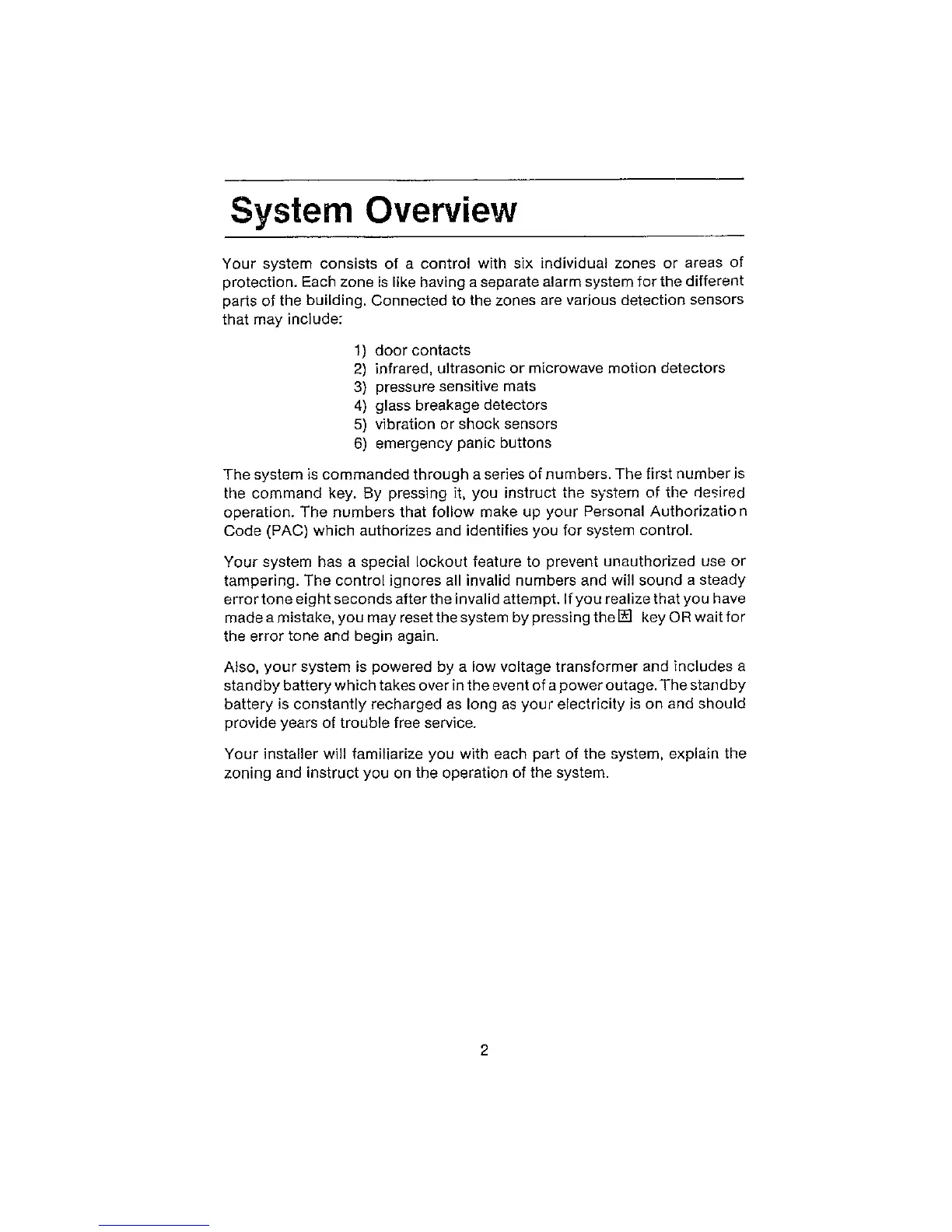 System Overview

Your system consists of a control with six individual zones or areas of protection. Each zone is like having a separate alarm system for the different parts of the building. Connected to the zones are various detection sensors that may include:

1) door contacts
2) infrared, ultrasonic or microwave motion detectors
3) pressure sensitive mats
4) glass breakage detectors
5) vibration or shock sensors
6) emergency panic buttons

The system is commanded through a series of numbers. The first number is the command key. By pressing it, you instruct the system of the desired operation. The numbers that follow make up your Personal Authorization Code (PAC) which authorizes and identifies you for system control.

Your system has a special lockout feature to prevent unauthorized use or tampering. The control ignores all invalid numbers and will sound a steady error tone eight seconds after the invalid attempt. If you realize that you have made a mistake, you may reset the system by pressing the * key OR wait for the error tone and begin again.

Also, your system is powered by a low voltage transformer and includes a standby battery which takes over in the event of a power outage. The standby battery is constantly recharged as long as your electricity is on and should provide years of trouble free service.

Your installer will familiarize you with each part of the system, explain the zoning and instruct you on the operation of the system.

2